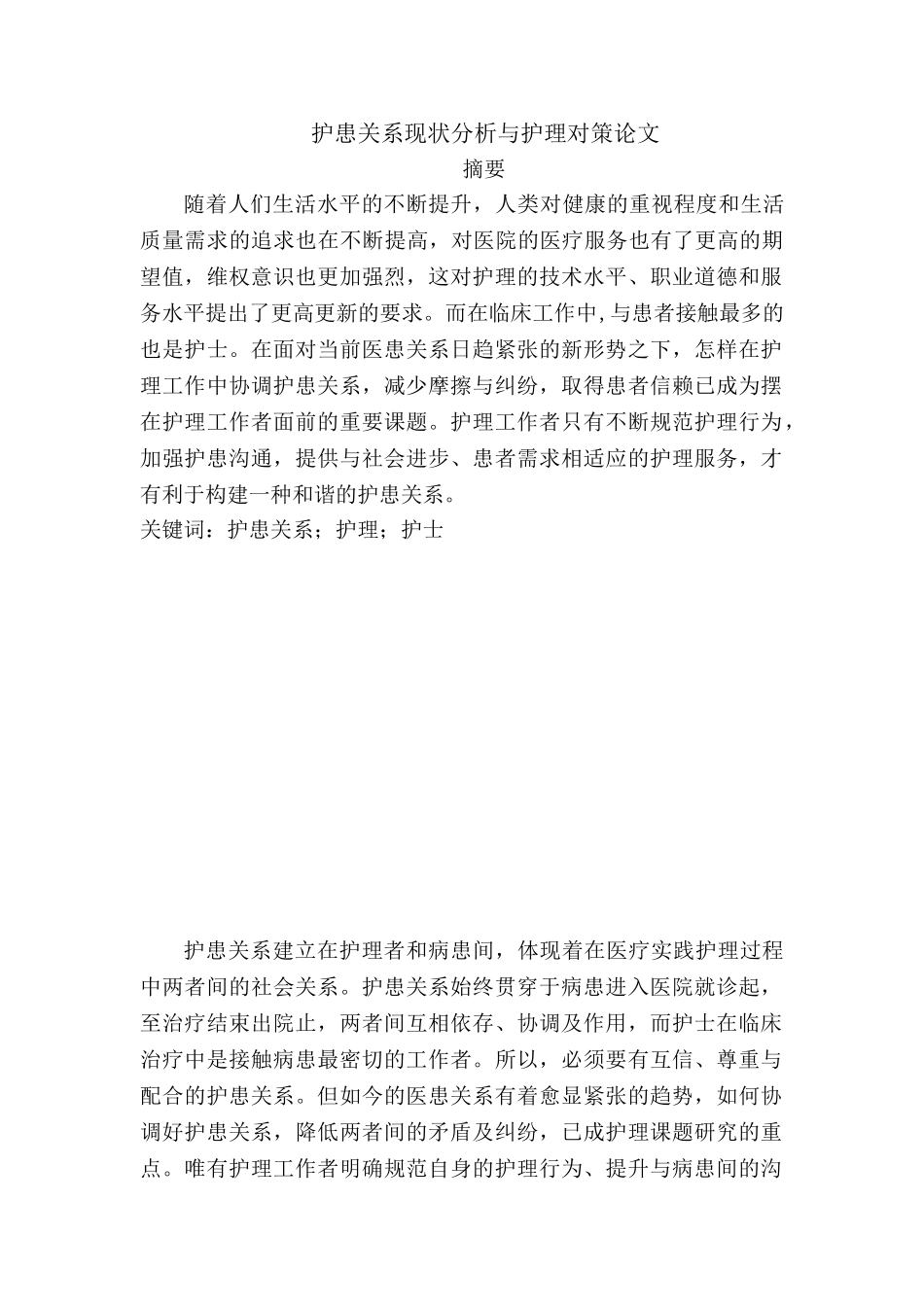 护患关系现状分析与护理对策论文

摘要

随着人们生活水平的不断提升，人类对健康的重视程度和生活质量需求的追求也在不断提高，对医院的医疗服务也有了更高的期望值，维权意识也更加强烈，这对护理的技术水平、职业道德和服务水平提出了更高更新的要求。而在临床工作中，与患者接触最多的也是护士。在面对当前医患关系日趋紧张的新形势之下，怎样在护理工作中协调护患关系，减少摩擦与纠纷，取得患者信赖已成为摆在护理工作者面前的重要课题。护理工作者只有不断规范护理行为，加强护患沟通，提供与社会进步、患者需求相适应的护理服务，才有利于构建一种和谐的护患关系。

关键词：护患关系；护理；护士

护患关系建立在护理者和病患间，体现着在医疗实践护理过程中两者间的社会关系。护患关系始终贯穿于病患进入医院就诊起，至治疗结束出院止，两者间互相依存、协调及作用，而护士在临床治疗中是接触病患最密切的工作者。所以，必须要有互信、尊重与配合的护患关系。但如今的医患关系有着愈显紧张的趋势，如何协调好护患关系，降低两者间的矛盾及纠纷，已成护理课题研究的重点。唯有护理工作者明确规范自身的护理行为、提升与病患间的沟